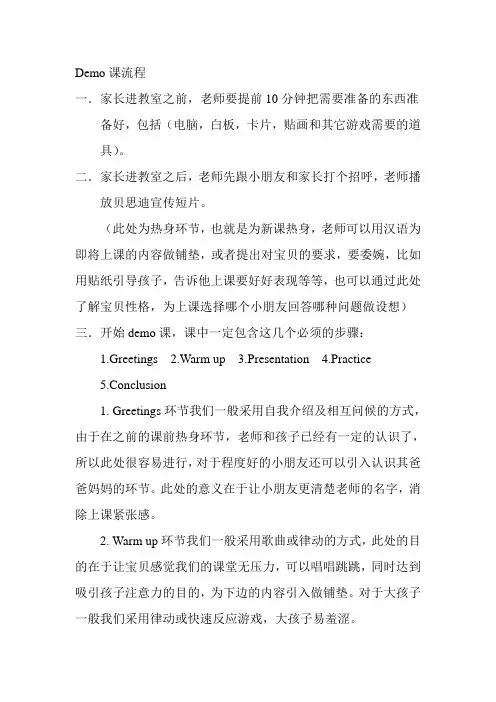 Demo 课流程

一．家长进教室之前，老师要提前 10 分钟把需要准备的东西准备好，包括（电脑，白板，卡片，贴画和其它游戏需要的道具）。

二．家长进教室之后，老师先跟小朋友和家长打个招呼，老师播放贝思迪宣传短片。

（此处为热身环节，也就是为新课热身，老师可以用汉语为即将上课的内容做铺垫，或者提出对宝贝的要求，要委婉，比如用贴纸引导孩子，告诉他上课要好好表现等等，也可以通过此处了解宝贝性格，为上课选择哪个小朋友回答哪种问题做设想）

三．开始 demo 课，课中一定包含这几个必须的步骤：

1.Greetings 2.Warm up 3.Presentation 4.Practice 5.Conclusion

1. Greetings 环节我们一般采用自我介绍及相互问候的方式，由于在之前的课前热身环节，老师和孩子已经有一定的认识了，所以此处很容易进行，对于程度好的小朋友还可以引入认识其爸爸妈妈的环节。此处的意义在于让小朋友更清楚老师的名字，消除上课紧张感。

2. Warm up 环节我们一般采用歌曲或律动的方式，此处的目的在于让宝贝感觉我们的课堂无压力，可以唱唱跳跳，同时达到吸引孩子注意力的目的，为下边的内容引入做铺垫。对于大孩子一般我们采用律动或快速反应游戏，大孩子易羞涩。